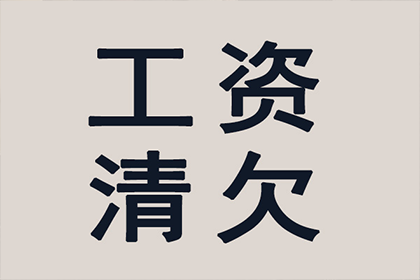 工资
清欠